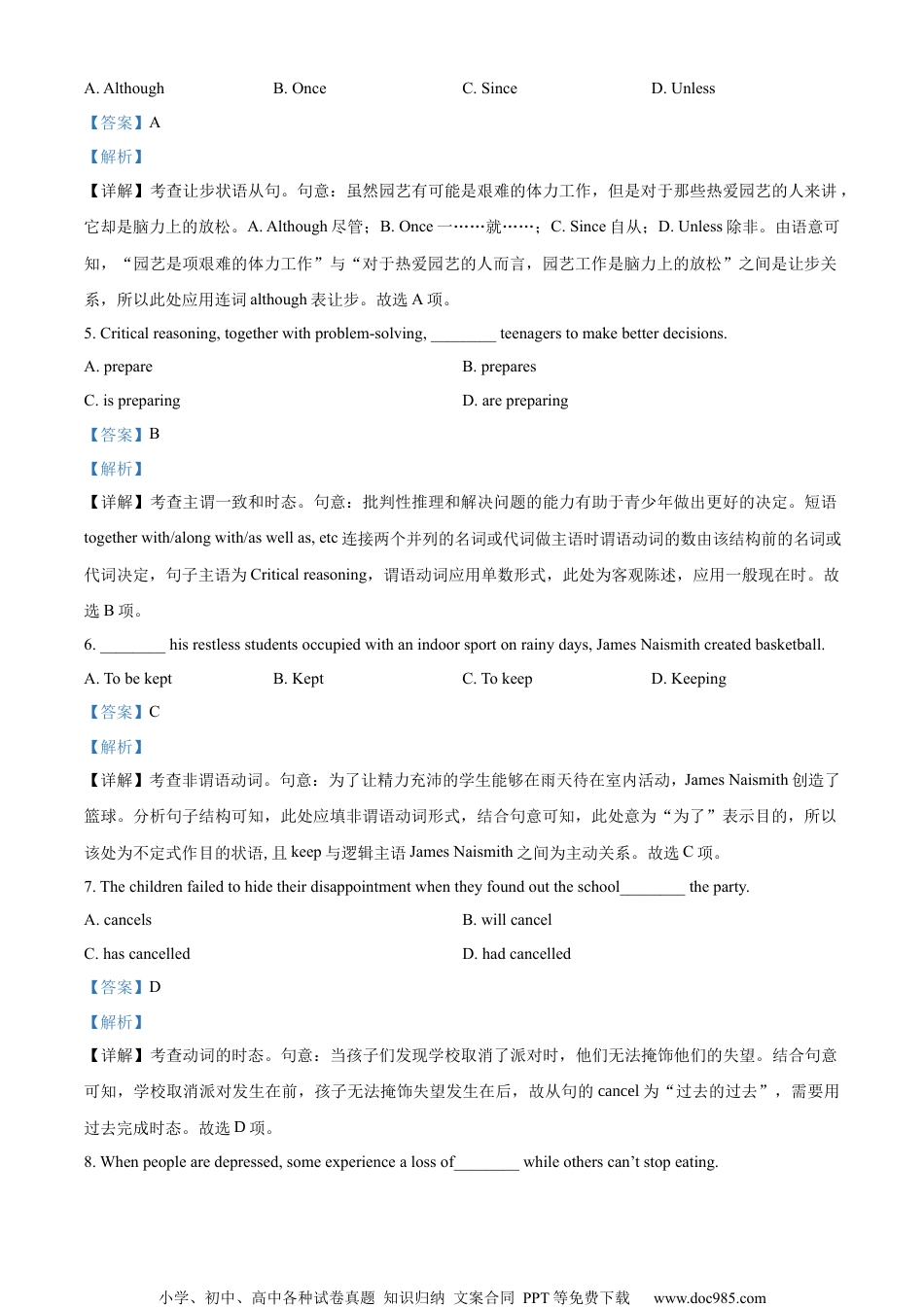 A. Although B. Once C. Since D. Unless

【答案】A

【解析】

【详解】考查让步状语从句。句意：虽然园艺有可能是艰难的体力工作，但是对于那些热爱园艺的人来讲，它却是脑力上的放松。A. Although 尽管；B. Once 一……就……；C. Since 自从；D. Unless 除非。由语意可知，“园艺是项艰难的体力工作”与“对于热爱园艺的人而言，园艺工作是脑力上的放松”之间是让步关系，所以此处应用连词 although 表让步。故选 A 项。

5. Critical reasoning, together with problem-solving, ________ teenagers to make better decisions.

A. prepare B. prepares

C. is preparing D. are preparing

【答案】B

【解析】

【详解】考查主谓一致和时态。句意：批判性推理和解决问题的能力有助于青少年做出更好的决定。短语 together with/along with/as well as, etc 连接两个并列的名词或代词做主语时谓语动词的数由该结构前的名词或代词决定，句子主语为 Critical reasoning，谓语动词应用单数形式，此处为客观陈述，应用一般现在时。故选 B 项。

6. ________ his restless students occupied with an indoor sport on rainy days, James Naismith created basketball.

A. To be kept B. Kept C. To keep D. Keeping

【答案】C

【解析】

【详解】考查非谓语动词。句意：为了让精力充沛的学生能够在雨天待在室内活动，James Naismith 创造了篮球。分析句子结构可知，此处应填非谓语动词形式，结合句意可知，此处意为“为了”表示目的，所以该处为不定式作目的状语, 且 keep 与逻辑主语 James Naismith 之间为主动关系。故选 C 项。

7. The children failed to hide their disappointment when they found out the school________ the party.

A. cancels B. will cancel

C. has cancelled D. had cancelled

【答案】D

【解析】

【详解】考查动词的时态。句意：当孩子们发现学校取消了派对时，他们无法掩饰他们的失望。结合句意可知，学校取消派对发生在前，孩子无法掩饰失望发生在后，故从句的 cancel 为“过去的过去”，需要用过去完成时态。故选 D 项。

8. When people are depressed, some experience a loss of________ while others can’t stop eating.

小学、初中、高中各种试卷真题 知识归纳 文案合同 PPT 等免费下载 www.doc985.com